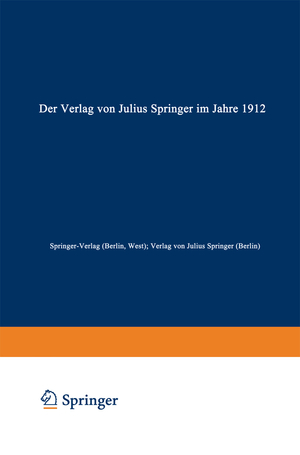 Der Verlag von Julius Springer im Jahre 1912

Springer-Verlag (Berlin, West); Verlag von Julius Springer (Berlin)

Springer